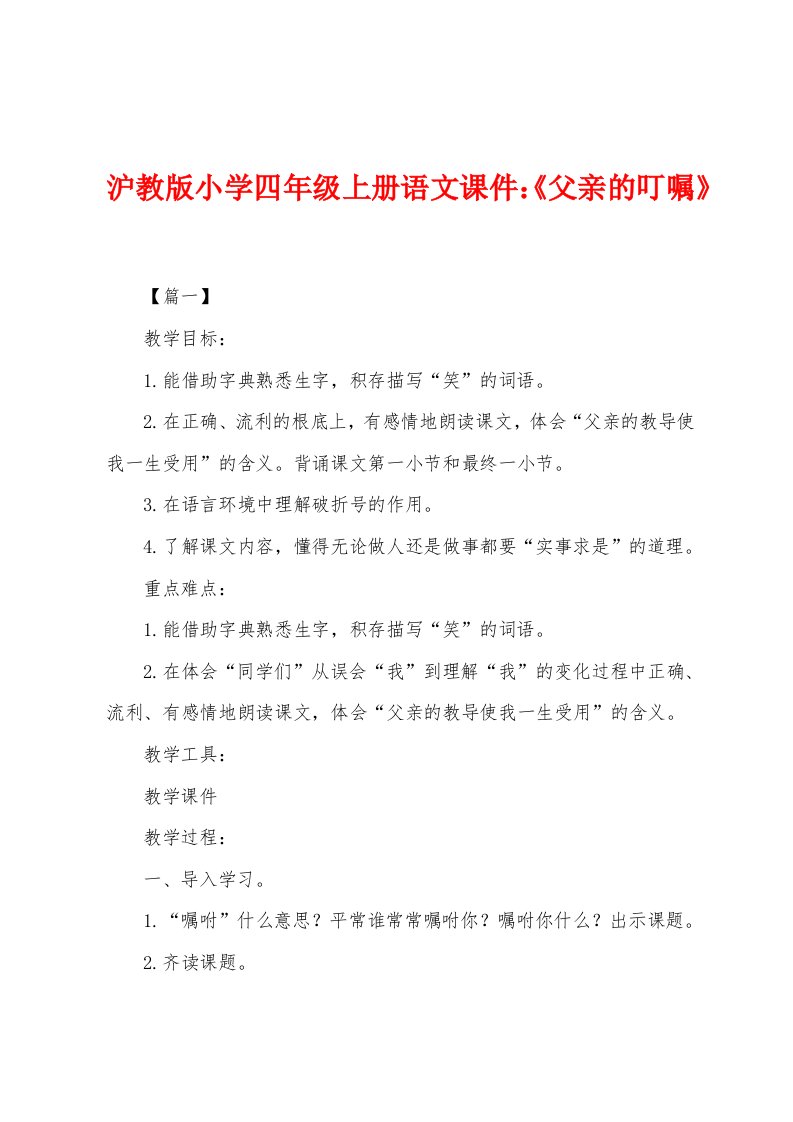 沪教版小学四年级上册语文课件:《父亲的叮嘱》

【篇一】

教学目标：

1.能借助字典熟悉生字，积存描写“笑”的词语。

2.在正确、流利的根底上，有感情地朗读课文，体会“父亲的教导使我一生受用”的含义。背诵课文第一小节和最终一小节。

3.在语言环境中理解破折号的作用。

4.了解课文内容，懂得无论做人还是做事都要“实事求是”的道理。

重点难点：

1.能借助字典熟悉生字，积存描写“笑”的词语。

2.在体会“同学们”从误会“我”到理解“我”的变化过程中正确、流利、有感情地朗读课文，体会“父亲的教导使我一生受用”的含义。

教学工具：

教学课件

教学过程：

一、导入学习。

1.“嘱咐”什么意思？平常谁常常嘱咐你？嘱咐你什么？出示课题。

2.齐读课题。